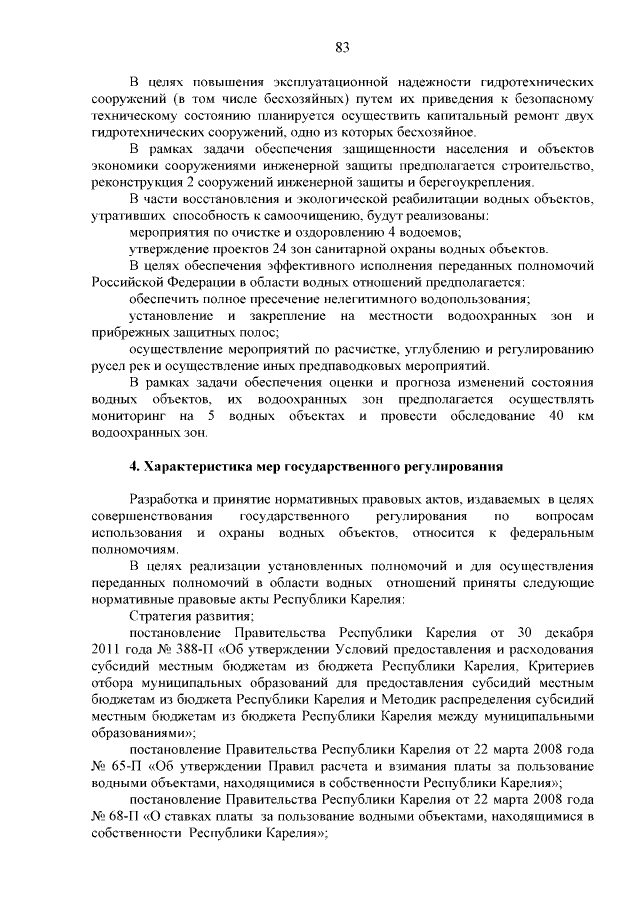 83

В целях повышения эксплуатационной надежности гидротехнических сооружений (в том числе бесхозяйных) путем их приведения к безопасному техническому состоянию планируется осуществить капитальный ремонт двух гидротехнических сооружений, одно из которых бесхозяйное.

В рамках задачи обеспечения защищенности населения и объектов экономики сооружениями инженерной защиты предполагается строительство, реконструкция 2 сооружений инженерной защиты и берегоукрепления.

В части восстановления и экологической реабилитации водных объектов, утративших способность к самоочищению, будут реализованы:

мероприятия по очистке и оздоровлению 4 водоемов;

утверждение проектов 24 зон санитарной охраны водных объектов.

В целях обеспечения эффективного исполнения переданных полномочий Российской Федерации в области водных отношений предполагается:

обеспечить полное пресечение нелегитимного водопользования;

установление и закрепление на местности водоохранных зон и прибрежных защитных полос;

осуществление мероприятий по расчистке, углублению и регулированию русел рек и осуществление иных предпаводковых мероприятий.

В рамках задачи обеспечения оценки и прогноза изменений состояния водных объектов, их водоохранных зон предполагается осуществлять мониторинг на 5 водных объектах и провести обследование 40 км водоохранных зон.

4. Характеристика мер государственного регулирования

Разработка и принятие нормативных правовых актов, издаваемых в целях совершенствования государственного регулирования по вопросам использования и охраны водных объектов, относится к федеральным полномочиям.

В целях реализации установленных полномочий и для осуществления переданных полномочий в области водных отношений приняты следующие нормативные правовые акты Республики Карелия:

Стратегия развития;

постановление Правительства Республики Карелия от 30 декабря 2011 года № 388-П «Об утверждении Условий предоставления и расходования субсидий местным бюджетам из бюджета Республики Карелия, Критериев отбора муниципальных образований для предоставления субсидий местным бюджетам из бюджета Республики Карелия и Методик распределения субсидий местным бюджетам из бюджета Республики Карелия между муниципальными образованиями»;

постановление Правительства Республики Карелия от 22 марта 2008 года № 65-П «Об утверждении Правил расчета и взимания платы за пользование водными объектами, находящимися в собственности Республики Карелия»;

постановление Правительства Республики Карелия от 22 марта 2008 года № 68-П «О ставках платы за пользование водными объектами, находящимися в собственности Республики Карелия»;